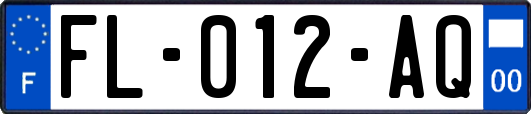 F

FL-012-AQ

00